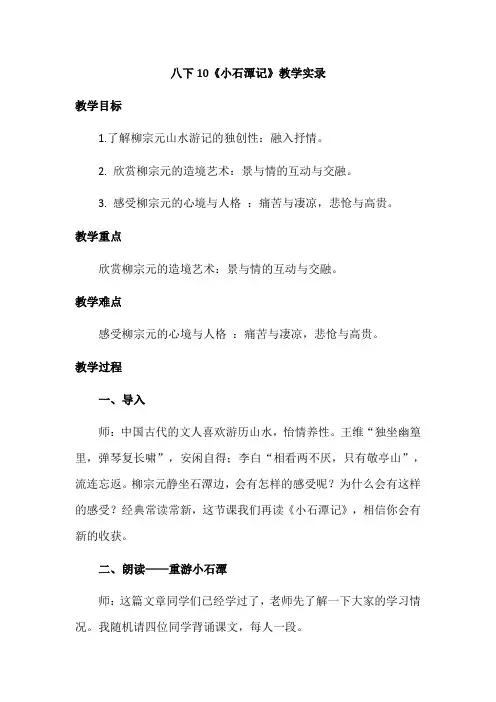 八下 10《小石潭记》教学实录

教学目标

1.了解柳宗元山水游记的独创性：融入抒情。

2. 欣赏柳宗元的造境艺术：景与情的互动与交融。

3. 感受柳宗元的心境与人格 ：痛苦与凄凉，悲怆与高贵。

教学重点

欣赏柳宗元的造境艺术：景与情的互动与交融。

教学难点

感受柳宗元的心境与人格 ：痛苦与凄凉，悲怆与高贵。

教学过程

一、导入

师：中国古代的文人喜欢游历山水，怡情养性。王维“独坐幽篁里，弹琴复长啸”，安闲自得；李白“相看两不厌，只有敬亭山”，流连忘返。柳宗元静坐石潭边，会有怎样的感受呢？为什么会有这样的感受？经典常读常新，这节课我们再读《小石潭记》，相信你会有新的收获。

二、朗读——重游小石潭

师：这篇文章同学们已经学过了，老师先了解一下大家的学习情况。我随机请四位同学背诵课文，每人一段。